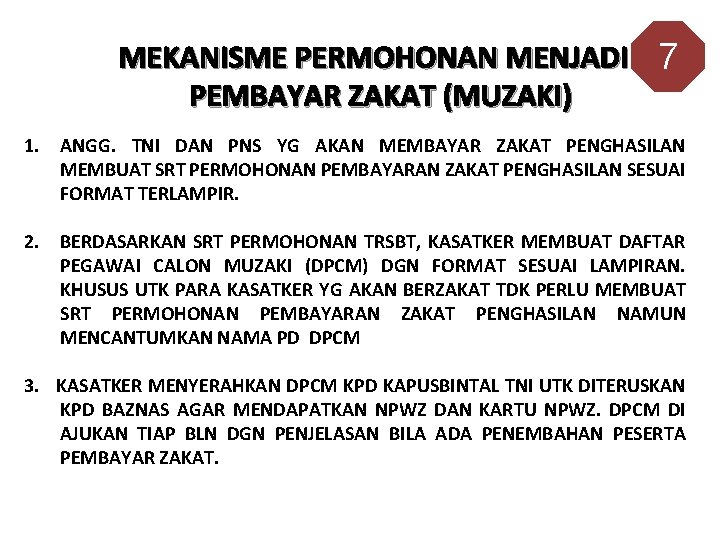 MEKANISME PERMOHONAN MENJADI PEMBAYAR ZAKAT (MUZAKI)

7

1. ANGG. TNI DAN PNS YG AKAN MEMBAYAR ZAKAT PENGHASILAN MEMBUAT SRT PERMOHONAN PEMBAYARAN ZAKAT PENGHASILAN SESUAI FORMAT TERLAMPIR.

2. BERDASARKAN SRT PERMOHONAN TRSBT, KASATKER MEMBUAT DAFTAR PEGAWAI CALON MUZAKI (DPCM) DGN FORMAT SESUAI LAMPIRAN. KHUSUS UTK PARA KASATKER YG AKAN BERZAKAT TDK PERLU MEMBUAT SRT PERMOHONAN PEMBAYARAN ZAKAT PENGHASILAN NAMUN MENCANTUMKAN NAMA PD DPCM

3. KASATKER MENYERAHKAN DPCM KPD KAPUSBINTAL TNI UTK DITERUSKAN KPD BAZNAS AGAR MENDAPATKAN NPWZ DAN KARTU NPWZ. DPCM DI AJUKAN TIAP BLN DGN PENJELASAN BILA ADA PENEMBAHAN PESERTA PEMBAYAR ZAKAT.